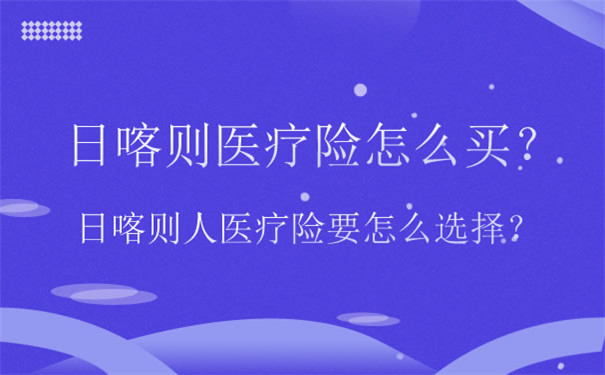 日喀则医疗险怎么买？

日喀则人医疗险要怎么选择？